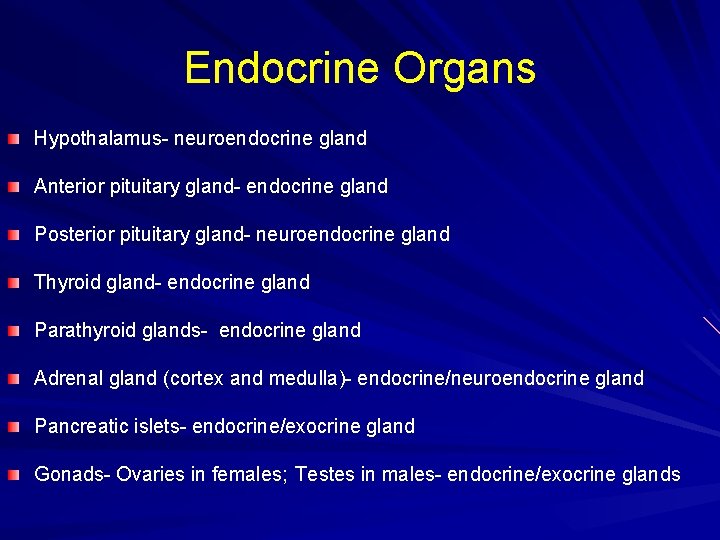 Endocrine Organs

• Hypothalamus- neuroendocrine gland

• Anterior pituitary gland- endocrine gland

• Posterior pituitary gland- neuroendocrine gland

• Thyroid gland- endocrine gland

• Parathyroid glands- endocrine gland

• Adrenal gland (cortex and medulla)- endocrine/neuroendocrine gland

• Pancreatic islets- endocrine/exocrine gland

• Gonads- Ovaries in females; Testes in males- endocrine/exocrine glands